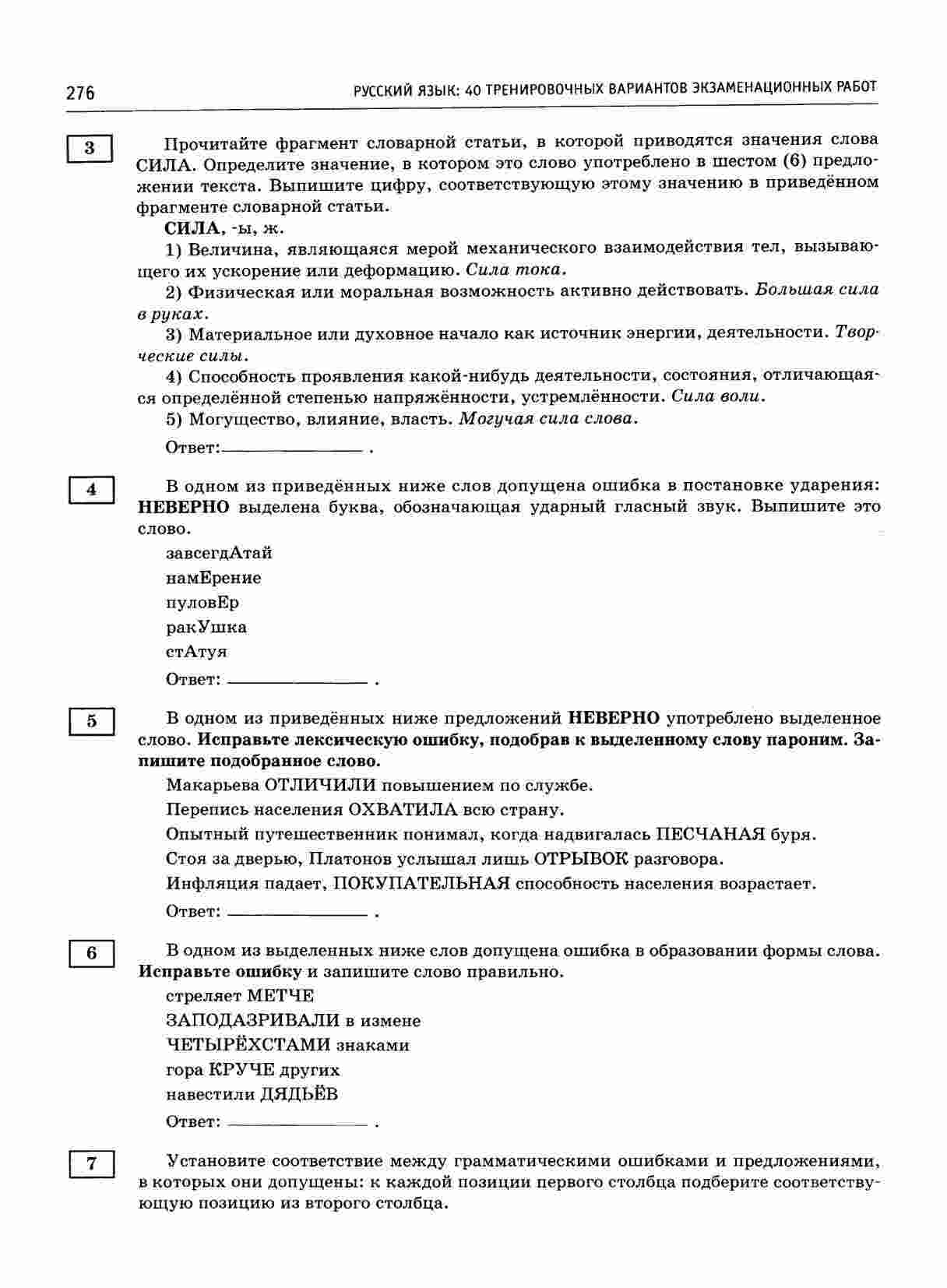 276 РУССКИЙ ЯЗЫК: 40 ТРЕНИРОВОЧНЫХ ВАРИАНТОВ ЭКЗАМЕНАЦИОННЫХ РАБОТ

3

Прочитайте фрагмент словарной статьи, в которой приводятся значения слова СИЛА. Определите значение, в котором это слово употреблено в шестом (6) предложении текста. Выпишите цифру, соответствующую этому значению в приведённом фрагменте словарной статьи.

СИЛА, -ы, ж.

1) Величина, являющаяся мерой механического взаимодействия тел, вызывающего их ускорение или деформацию. Сила тока.

2) Физическая или моральная возможность активно действовать. Большая сила в руках.

3) Материальное или духовное начало как источник энергии, деятельности. Творческие силы.

4) Способность проявления какой-нибудь деятельности, состояния, отличающаяся определённой степенью напряжённости, устремлённости. Сила воли.

5) Могущество, влияние, власть. Могучая сила слова.

Ответ: ____ .

4

В одном из приведённых ниже слов допущена ошибка в постановке ударения: НЕВЕРНО выделена буква, обозначающая ударный гласный звук. Выпишите это слово.

завсегдАтай
намЕрение
пуловЕр
ракУшка
стАтуя

Ответ: ____ .

5

В одном из приведённых ниже предложений НЕВЕРНО употреблено выделенное слово. Исправьте лексическую ошибку, подобрав к выделенному слову пароним. Запишите подобранное слово.

Макарьева ОТЛИЧИЛИ повышением по службе.
Перепись населения ОХВАТИЛА всю страну.
Опытный путешественник понимал, когда надвигалась ПЕСЧАНАЯ буря.
Стоя за дверью, Платонов услышал лишь ОТРЫВОК разговора.
Инфляция падает, ПОКУПАТЕЛЬНАЯ способность населения возрастает.

Ответ: ____ .

6

В одном из выделенных ниже слов допущена ошибка в образовании формы слова. Исправьте ошибку и запишите слово правильно.

стреляет МЕТЧЕ
ЗАПОДАЗРИВАЛИ в измене
ЧЕТЫРЁХСТАМИ знаками
гора КРУЧЕ других
навестили ДЯДЬЁВ

Ответ: ____ .

7

Установите соответствие между грамматическими ошибками и предложениями, в которых они допущены: к каждой позиции первого столбца подберите соответствующую позицию из второго столбца.